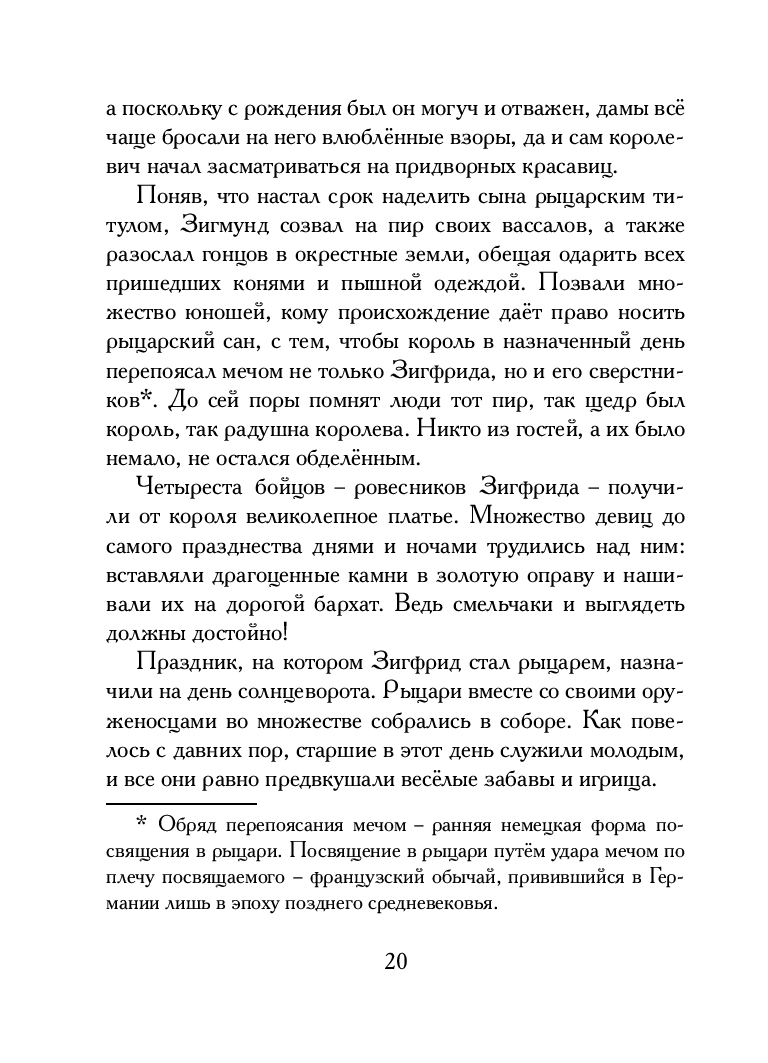 а поскольку с рождения был он могуч и отважен, дамы всё чаще бросали на него влюблённые взоры, да и сам королевич начал засматриваться на придворных красавиц.

Поняв, что настал срок наделить сына рыцарским титулом, Зигмунд созвал на пир своих вассалов, а также разослал гонцов в окрестные земли, обещая одарить всех пришедших конями и пышной одеждой. Позвали множество юношей, кому происхождение даёт право носить рыцарский сан, с тем, чтобы король в назначенный день перепоясал мечом не только Зигфрида, но и его сверстников*. До сей поры помнят люди тот пир, так щедр был король, так радушна королева. Никто из гостей, а их было немало, не остался обделённым.

Четыреста бойцов – ровесников Зигфрида – получили от короля великолепное платье. Множество девиц до самого празднества днями и ночами трудились над ним: вставляли драгоценные камни в золотую оправу и нашивали их на дорогой бархат. Ведь смельчаки и выглядеть должны достойно!

Праздник, на котором Зигфрид стал рыцарем, назначили на день солнцеворота. Рыцари вместе со своими оруженосцами во множестве собрались в соборе. Как повелось с давних пор, старшие в этот день служили молодым, и все они равно предвкушали весёлые забавы и игрища.

* Обряд перепоясания мечом – ранняя немецкая форма посвящения в рыцари. Посвящение в рыцари путём удара мечом по плечу посвящаемого – французский обычай, привившийся в Германии лишь в эпоху позднего средневековья.

20